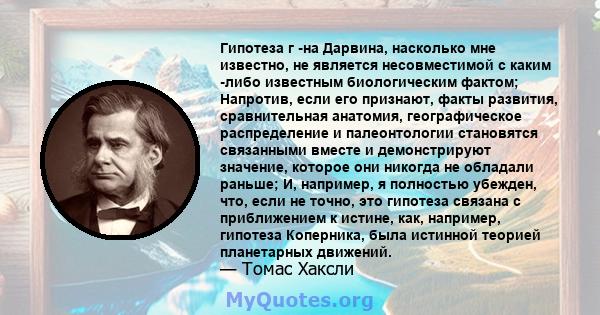 Гипотеза г -на Дарвина, насколько мне известно, не является несовместимой с каким -либо известным биологическим фактом; Напротив, если его признают, факты развития, сравнительная анатомия, географическое распределение и палеонтологии становятся связанными вместе и демонстрируют значение, которое они никогда не обладали раньше; И, например, я полностью убежден, что, если не точно, это гипотеза связана с приближением к истине, как, например, гипотеза Коперника, была истинной теорией планетарных движений.
— Томас Хаксли

MyQuotes.org